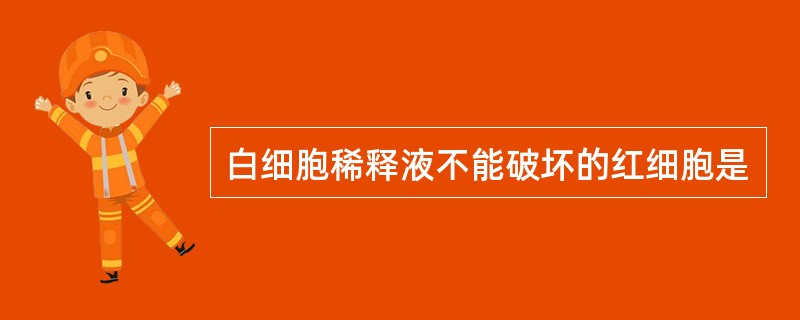 白细胞稀释液不能破坏的红细胞是